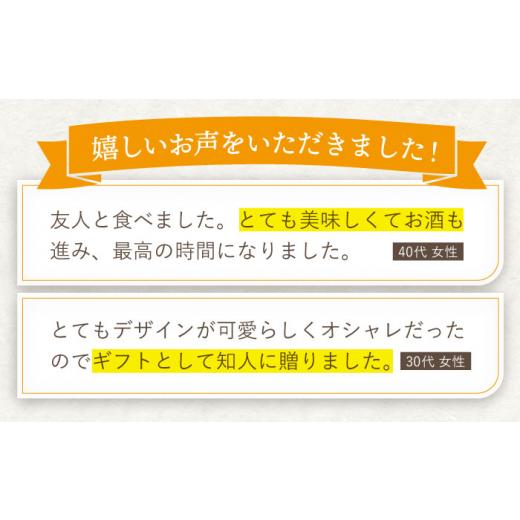 嬉しいお声をいただきました!

友人と食べました。とても美味しくてお酒も進み、最高の時間になりました。 40代 女性

とてもデザインが可愛らしくオシャレだったのでギフトとして知人に贈りました。 30代 女性